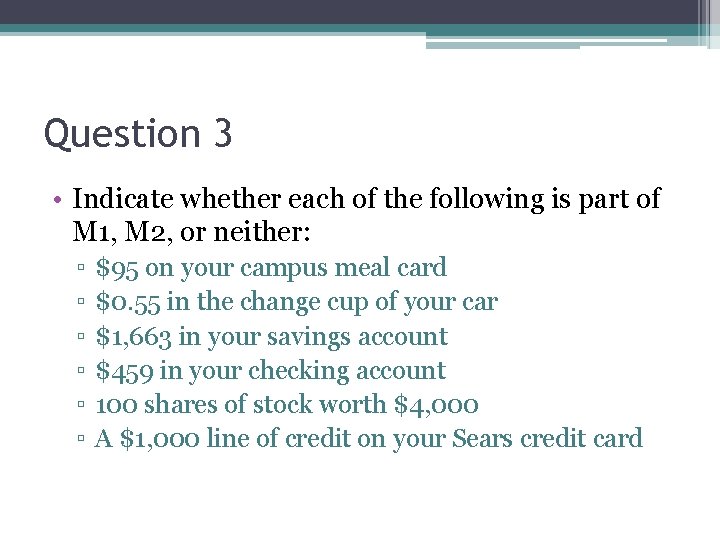 Question 3

• Indicate whether each of the following is part of M1, M2, or neither:
▫ \$95 on your campus meal card
▫ \$0.55 in the change cup of your car
▫ \$1,663 in your savings account
▫ \$459 in your checking account
▫ 100 shares of stock worth \$4,000
▫ A \$1,000 line of credit on your Sears credit card